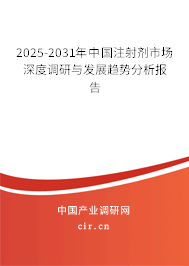 2025-2031年中国注射剂市场深度调研与发展趋势分析报告

中国产业调研网

cir.cn